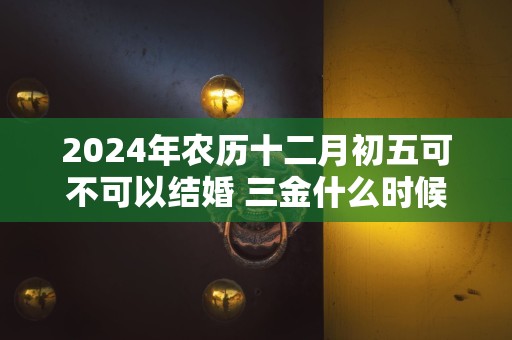 2024年农历十二月初五可不可以结婚 三金什么时候